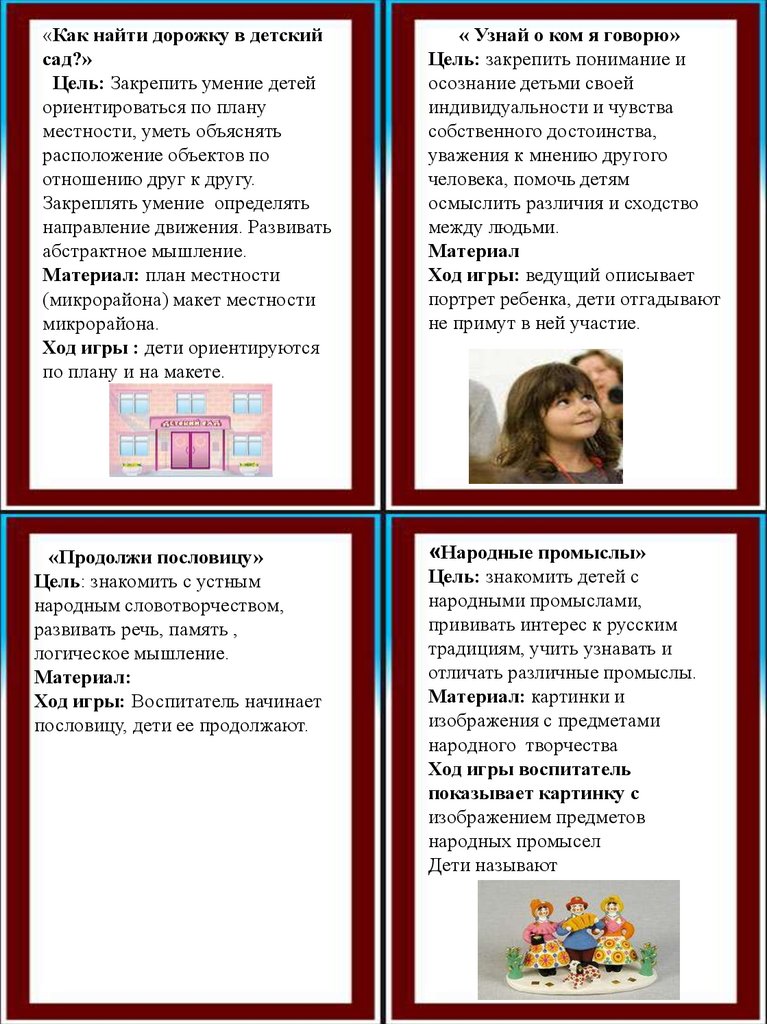 «Как найти дорожку в детский сад?»
Цель: Закрепить умение детей ориентироваться по плану местности, уметь объяснять расположение объектов по отношению друг к другу. Закреплять умение определять направление движения. Развивать абстрактное мышление.
Материал: план местности (микрорайона) макет местности микрорайона.
Ход игры : дети ориентируются по плану и на макете.

ДЕТСКИЙ САД

« Узнай о ком я говорю»
Цель: закрепить понимание и осознание детьми своей индивидуальности и чувства собственного достоинства, уважения к мнению другого человека, помочь детям осмыслить различия и сходство между людьми.
Материал
Ход игры: ведущий описывает портрет ребенка, дети отгадывают не примут в ней участие.

«Продолжи пословицу»
Цель: знакомить с устным народным словотворчеством, развивать речь, память , логическое мышление.
Материал:
Ход игры: Воспитатель начинает пословицу, дети ее продолжают.

«Народные промыслы»
Цель: знакомить детей с народными промыслами, прививать интерес к русским традициям, учить узнавать и отличать различные промыслы.
Материал: картинки и изображения с предметами народного творчества
Ход игры воспитатель показывает картинку с изображением предметов народных промысел
Дети называют